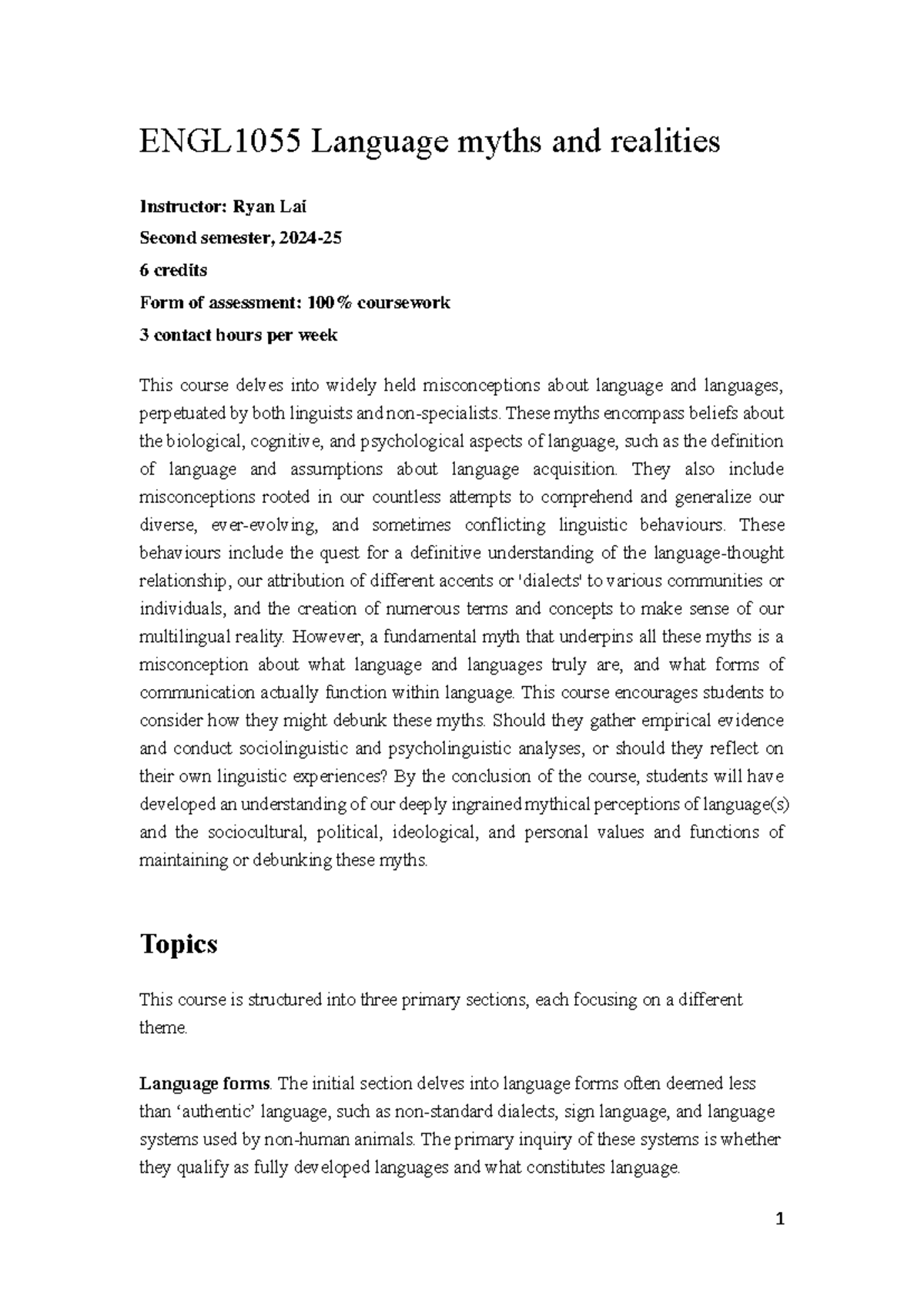 ENGL1055 Language myths and realities

Instructor: Ryan Lai

Second semester, 2024-25

6 credits

Form of assessment: 100% coursework

3 contact hours per week

This course delves into widely held misconceptions about language and languages, perpetuated by both linguists and non-specialists. These myths encompass beliefs about the biological, cognitive, and psychological aspects of language, such as the definition of language and assumptions about language acquisition. They also include misconceptions rooted in our countless attempts to comprehend and generalize our diverse, ever-evolving, and sometimes conflicting linguistic behaviours. These behaviours include the quest for a definitive understanding of the language-thought relationship, our attribution of different accents or 'dialects' to various communities or individuals, and the creation of numerous terms and concepts to make sense of our multilingual reality. However, a fundamental myth that underpins all these myths is a misconception about what language and languages truly are, and what forms of communication actually function within language. This course encourages students to consider how they might debunk these myths. Should they gather empirical evidence and conduct sociolinguistic and psycholinguistic analyses, or should they reflect on their own linguistic experiences? By the conclusion of the course, students will have developed an understanding of our deeply ingrained mythical perceptions of language(s) and the sociocultural, political, ideological, and personal values and functions of maintaining or debunking these myths.

Topics

This course is structured into three primary sections, each focusing on a different theme.

Language forms. The initial section delves into language forms often deemed less than 'authentic' language, such as non-standard dialects, sign language, and language systems used by non-human animals. The primary inquiry of these systems is whether they qualify as fully developed languages and what constitutes language.

1